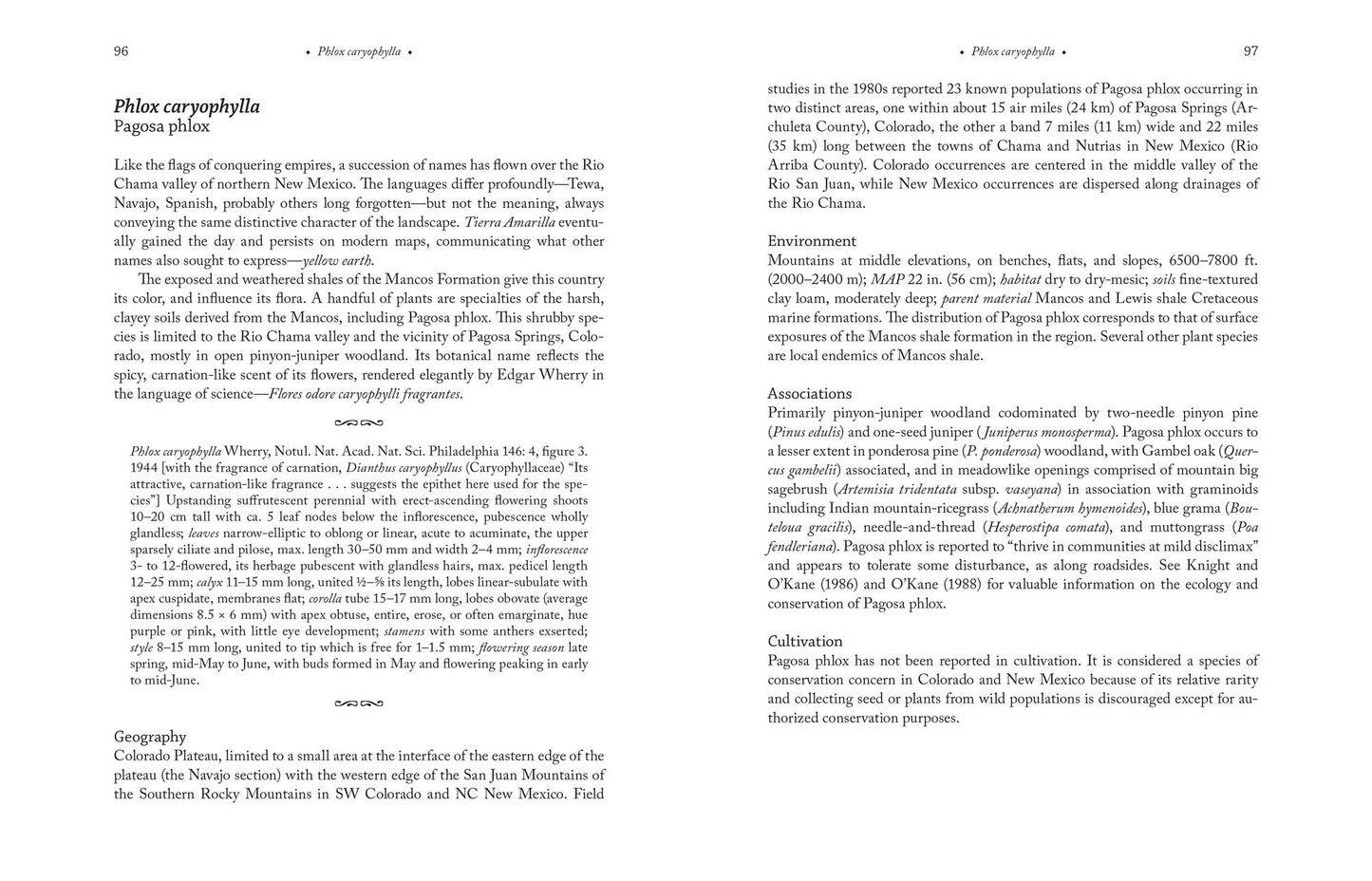 96 • Phlox caryophylla •

Phlox caryophylla
Pagosa phlox

Like the flags of conquering empires, a succession of names has flown over the Rio Chama valley of northern New Mexico. The languages differ profoundly—Tewa, Navajo, Spanish, probably others long forgotten—but not the meaning, always conveying the same distinctive character of the landscape. Tierra Amarilla eventually gained the day and persists on modern maps, communicating what other names also sought to express—yellow earth.

The exposed and weathered shales of the Mancos Formation give this country its color, and influence its flora. A handful of plants are specialties of the harsh, clayey soils derived from the Mancos, including Pagosa phlox. This shrubby species is limited to the Rio Chama valley and the vicinity of Pagosa Springs, Colorado, mostly in open pinyon-juniper woodland. Its botanical name reflects the spicy, carnation-like scent of its flowers, rendered elegantly by Edgar Wherry in the language of science—Flores odore caryophylli fragrantes.

Phlox caryophylla Wherry, Notul. Nat. Acad. Nat. Sci. Philadelphia 146: 4, figure 3. 1944 [with the fragrance of carnation, Dianthus caryophyllus (Caryophyllaceae) "Its attractive, carnation-like fragrance . . . suggests the epithet here used for the species"] Upstanding suffrutescent perennial with erect-ascending flowering shoots 10–20 cm tall with ca. 5 leaf nodes below the inflorescence, pubescence wholly glandless; leaves narrow-elliptic to oblong or linear, acute to acuminate, the upper sparsely ciliate and pilose, max. length 30–50 mm and width 2–4 mm; inflorescence 3- to 12-flowered, its herbage pubescent with glandless hairs, max. pedicel length 12–25 mm; calyx 11–15 mm long, united ½–⅝ its length, lobes linear-subulate with apex cuspidate, membranes flat; corolla tube 15–17 mm long, lobes obovate (average dimensions 8.5 × 6 mm) with apex obtuse, entire, erose, or often emarginate, hue purple or pink, with little eye development; stamens with some anthers exserted; style 8–15 mm long, united to tip which is free for 1–1.5 mm; flowering season late spring, mid-May to June, with buds formed in May and flowering peaking in early to mid-June.

Geography
Colorado Plateau, limited to a small area at the interface of the eastern edge of the plateau (the Navajo section) with the western edge of the San Juan Mountains of the Southern Rocky Mountains in SW Colorado and NC New Mexico. Field

• Phlox caryophylla • 97

studies in the 1980s reported 23 known populations of Pagosa phlox occurring in two distinct areas, one within about 15 air miles (24 km) of Pagosa Springs (Archuleta County), Colorado, the other a band 7 miles (11 km) wide and 22 miles (35 km) long between the towns of Chama and Nutrias in New Mexico (Rio Arriba County). Colorado occurrences are centered in the middle valley of the Rio San Juan, while New Mexico occurrences are dispersed along drainages of the Rio Chama.

Environment
Mountains at middle elevations, on benches, flats, and slopes, 6500–7800 ft. (2000–2400 m); MAP 22 in. (56 cm); habitat dry to dry-mesic; soils fine-textured clay loam, moderately deep; parent material Mancos and Lewis shale Cretaceous marine formations. The distribution of Pagosa phlox corresponds to that of surface exposures of the Mancos shale formation in the region. Several other plant species are local endemics of Mancos shale.

Associations
Primarily pinyon-juniper woodland codominated by two-needle pinyon pine (Pinus edulis) and one-seed juniper (Juniperus monosperma). Pagosa phlox occurs to a lesser extent in ponderosa pine (P. ponderosa) woodland, with Gambel oak (Quercus gambelii) associated, and in meadowlike openings comprised of mountain big sagebrush (Artemisia tridentata subsp. vaseyana) in association with graminoids including Indian mountain-ricegrass (Achnatherum hymenoides), blue grama (Bouteloua gracilis), needle-and-thread (Hesperostipa comata), and muttongrass (Poa fendleriana). Pagosa phlox is reported to "thrive in communities at mild disclimax" and appears to tolerate some disturbance, as along roadsides. See Knight and O'Kane (1986) and O'Kane (1988) for valuable information on the ecology and conservation of Pagosa phlox.

Cultivation
Pagosa phlox has not been reported in cultivation. It is considered a species of conservation concern in Colorado and New Mexico because of its relative rarity and collecting seed or plants from wild populations is discouraged except for authorized conservation purposes.